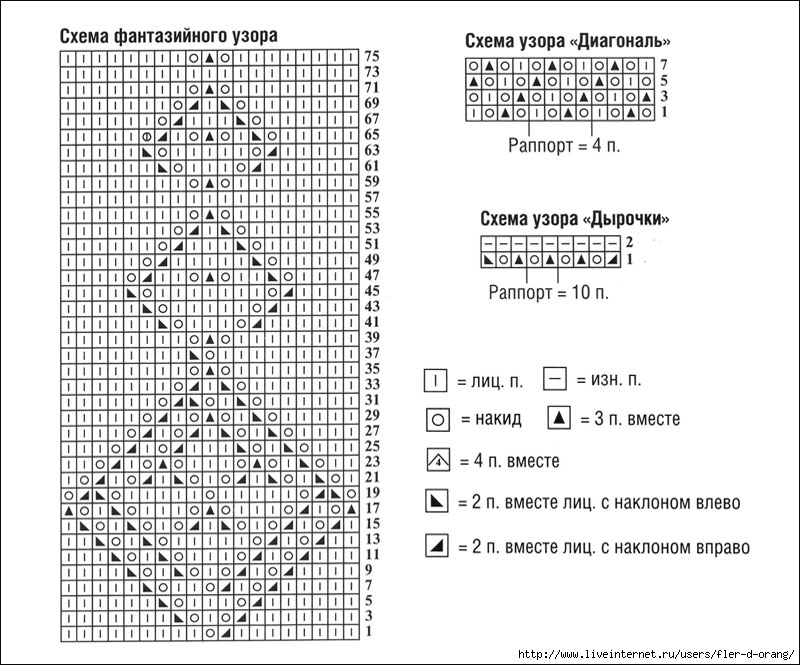 Схема фантазийного узора

75
73
71
69
67
65
63
61
59
57
55
53
51
49
47
45
43
41
39
37
35
33
31
29
27
25
23
21
19
17
15
13
11
9
7
5
3
1

Схема узора «Диагональ»

7
5
3
1

Раппорт = 4 п.

Схема узора «Дырочки»

2
1

Раппорт = 10 п.

= лиц. п.
= изн. п.
= накид
= 3 п. вместе
4 = 4 п. вместе
= 2 п. вместе лиц. с наклоном влево
= 2 п. вместе лиц. с наклоном вправо

http://www.liveinternet.ru/users/fler-d-orang/